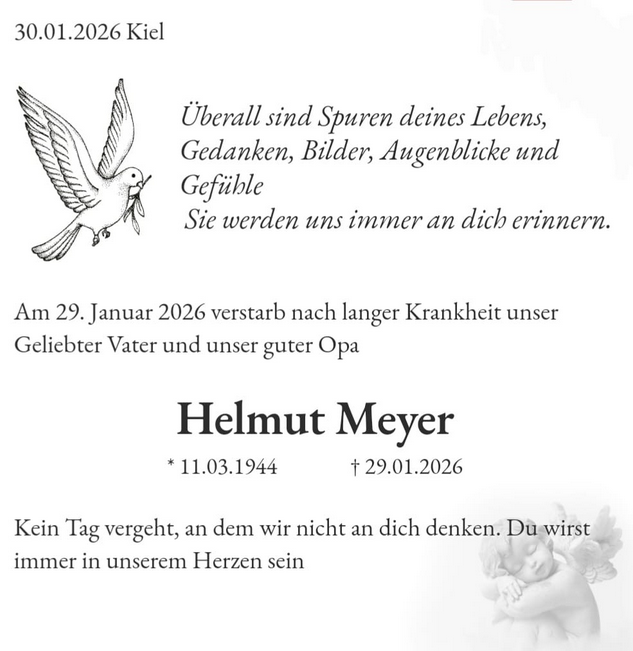 30.01.2026 Kiel

Überall sind Spuren deines Lebens,
Gedanken, Bilder, Augenblicke und
Gefühle
Sie werden uns immer an dich erinnern.

Am 29. Januar 2026 verstarb nach langer Krankheit unser Geliebter Vater und unser guter Opa

Helmut Meyer

* 11.03.1944 † 29.01.2026

Kein Tag vergeht, an dem wir nicht an dich denken. Du wirst immer in unserem Herzen sein